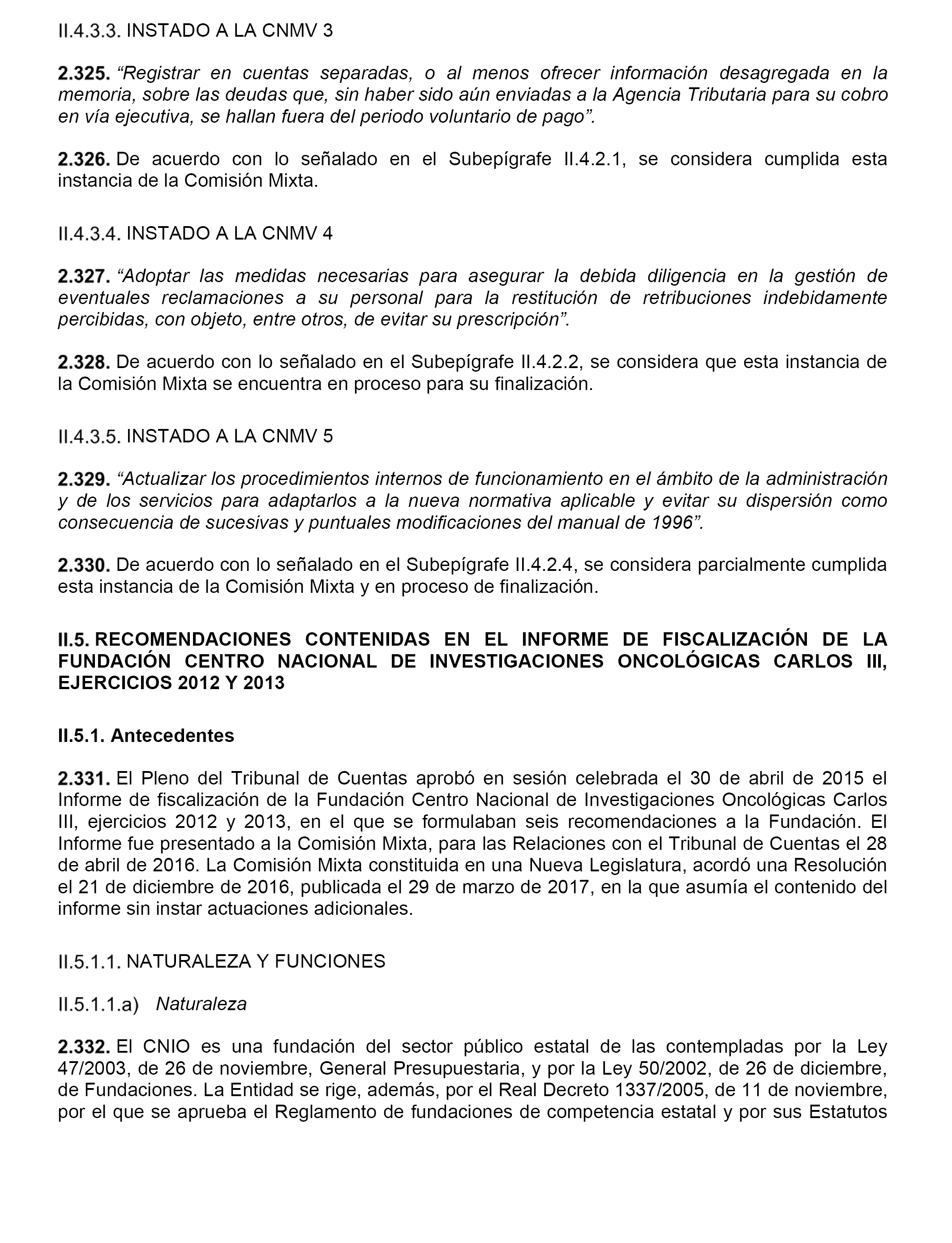 II.4.3.3. INSTADO A LA CNMV 3

2.325. “Registrar en cuentas separadas, o al menos ofrecer información desagregada en la memoria, sobre las deudas que, sin haber sido aún enviadas a la Agencia Tributaria para su cobro en vía ejecutiva, se hallan fuera del periodo voluntario de pago”.

2.326. De acuerdo con lo señalado en el Subepígrafe II.4.2.1, se considera cumplida esta instancia de la Comisión Mixta.

II.4.3.4. INSTADO A LA CNMV 4

2.327. “Adoptar las medidas necesarias para asegurar la debida diligencia en la gestión de eventuales reclamaciones a su personal para la restitución de retribuciones indebidamente percibidas, con objeto, entre otros, de evitar su prescripción”.

2.328. De acuerdo con lo señalado en el Subepígrafe II.4.2.2, se considera que esta instancia de la Comisión Mixta se encuentra en proceso para su finalización.

II.4.3.5. INSTADO A LA CNMV 5

2.329. “Actualizar los procedimientos internos de funcionamiento en el ámbito de la administración y de los servicios para adaptarlos a la nueva normativa aplicable y evitar su dispersión como consecuencia de sucesivas y puntuales modificaciones del manual de 1996”.

2.330. De acuerdo con lo señalado en el Subepígrafe II.4.2.4, se considera parcialmente cumplida esta instancia de la Comisión Mixta y en proceso de finalización.

II.5. RECOMENDACIONES CONTENIDAS EN EL INFORME DE FISCALIZACIÓN DE LA FUNDACIÓN CENTRO NACIONAL DE INVESTIGACIONES ONCOLÓGICAS CARLOS III, EJERCICIOS 2012 Y 2013

II.5.1. Antecedentes

2.331. El Pleno del Tribunal de Cuentas aprobó en sesión celebrada el 30 de abril de 2015 el Informe de fiscalización de la Fundación Centro Nacional de Investigaciones Oncológicas Carlos III, ejercicios 2012 y 2013, en el que se formulaban seis recomendaciones a la Fundación. El Informe fue presentado a la Comisión Mixta, para las Relaciones con el Tribunal de Cuentas el 28 de abril de 2016. La Comisión Mixta constituida en una Nueva Legislatura, acordó una Resolución el 21 de diciembre de 2016, publicada el 29 de marzo de 2017, en la que asumía el contenido del informe sin instar actuaciones adicionales.

II.5.1.1. NATURALEZA Y FUNCIONES

II.5.1.1.a) Naturaleza

2.332. El CNIO es una fundación del sector público estatal de las contempladas por la Ley 47/2003, de 26 de noviembre, General Presupuestaria, y por la Ley 50/2002, de 26 de diciembre, de Fundaciones. La Entidad se rige, además, por el Real Decreto 1337/2005, de 11 de noviembre, por el que se aprueba el Reglamento de fundaciones de competencia estatal y por sus Estatutos